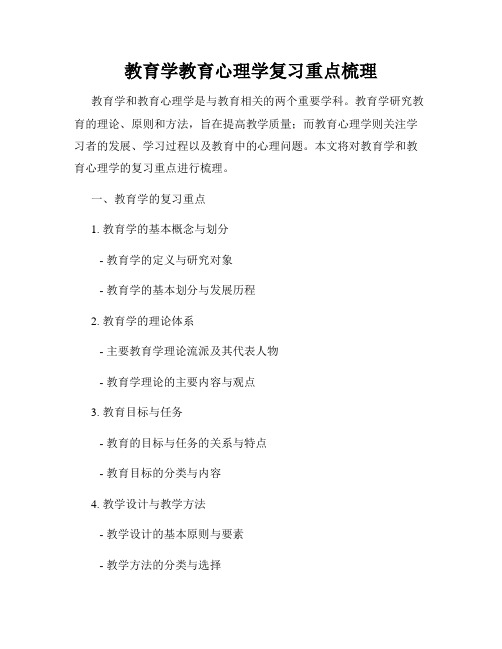 教育学教育心理学复习重点梳理

教育学和教育心理学是与教育相关的两个重要学科。教育学研究教育的理论、原则和方法，旨在提高教学质量；而教育心理学则关注学习者的发展、学习过程以及教育中的心理问题。本文将对教育学和教育心理学的复习重点进行梳理。

一、教育学的复习重点

1. 教育学的基本概念与划分

- 教育学的定义与研究对象

- 教育学的基本划分与发展历程

2. 教育学的理论体系

- 主要教育学理论流派及其代表人物

- 教育学理论的主要内容与观点

3. 教育目标与任务

- 教育的目标与任务的关系与特点

- 教育目标的分类与内容

4. 教学设计与教学方法

- 教学设计的基本原则与要素

- 教学方法的分类与选择